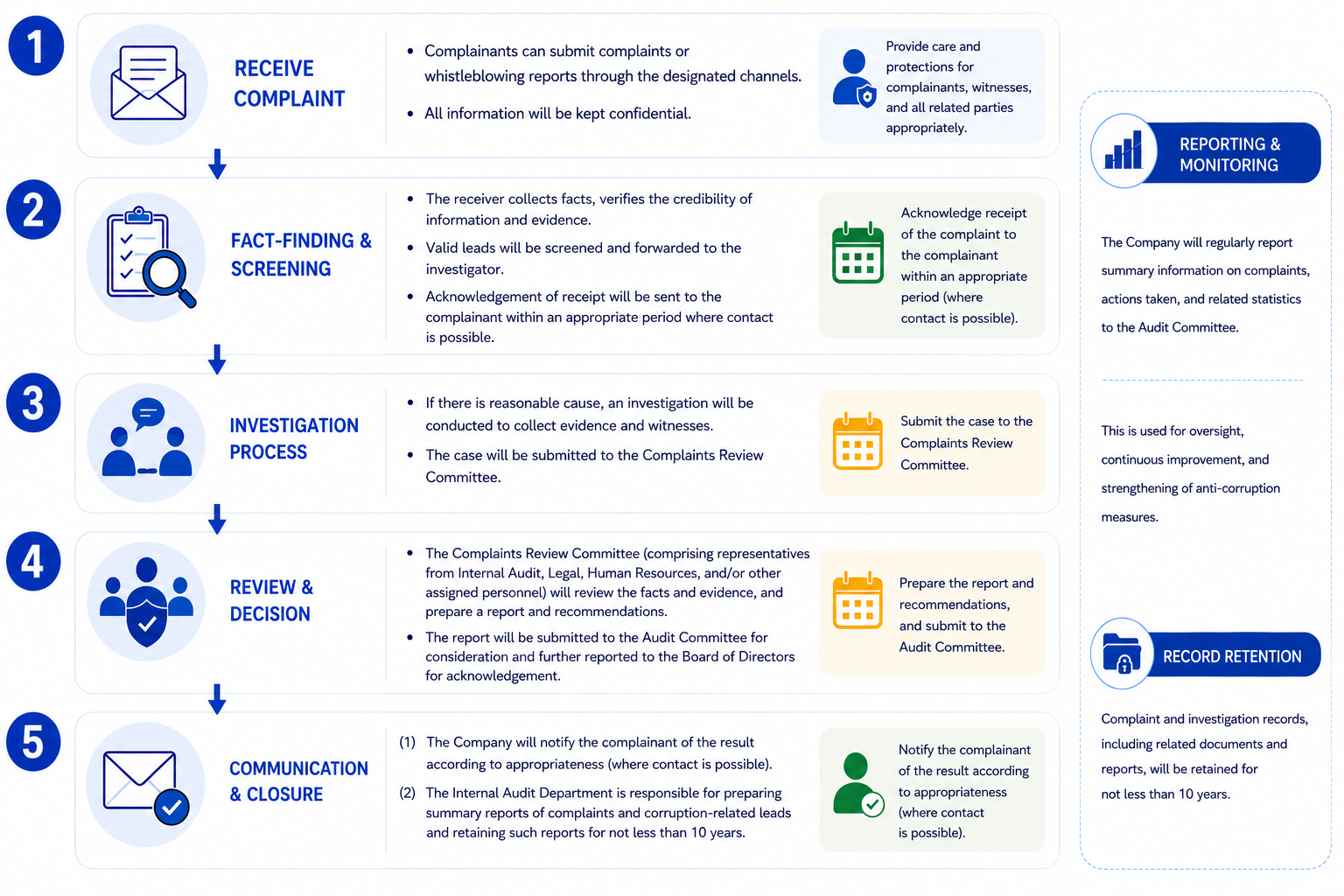 1

RECEIVE COMPLAINT

• Complainants can submit complaints or whistleblowing reports through the designated channels.

• All information will be kept confidential.

Provide care and protections for complainants, witnesses, and all related parties appropriately.

2

FACT-FINDING & SCREENING

• The receiver collects facts, verifies the credibility of information and evidence.

• Valid leads will be screened and forwarded to the investigator.

• Acknowledgement of receipt will be sent to the complainant within an appropriate period where contact is possible.

Acknowledge receipt of the complaint to the complainant within an appropriate period (where contact is possible).

3

INVESTIGATION PROCESS

• If there is reasonable cause, an investigation will be conducted to collect evidence and witnesses.

• The case will be submitted to the Complaints Review Committee.

Submit the case to the Complaints Review Committee.

4

REVIEW & DECISION

• The Complaints Review Committee (comprising representatives from Internal Audit, Legal, Human Resources, and/or other assigned personnel) will review the facts and evidence, and prepare a report and recommendations.

• The report will be submitted to the Audit Committee for consideration and further reported to the Board of Directors for acknowledgement.

Prepare the report and recommendations, and submit to the Audit Committee.

5

COMMUNICATION & CLOSURE

(1) The Company will notify the complainant of the result according to appropriateness (where contact is possible).

(2) The Internal Audit Department is responsible for preparing summary reports of complaints and corruption-related leads and retaining such reports for not less than 10 years.

Notify the complainant of the result according to appropriateness (where contact is possible).

REPORTING & MONITORING

The Company will regularly report summary information on complaints, actions taken, and related statistics to the Audit Committee.

This is used for oversight, continuous improvement, and strengthening of anti-corruption measures.

RECORD RETENTION

Complaint and investigation records, including related documents and reports, will be retained for not less than 10 years.